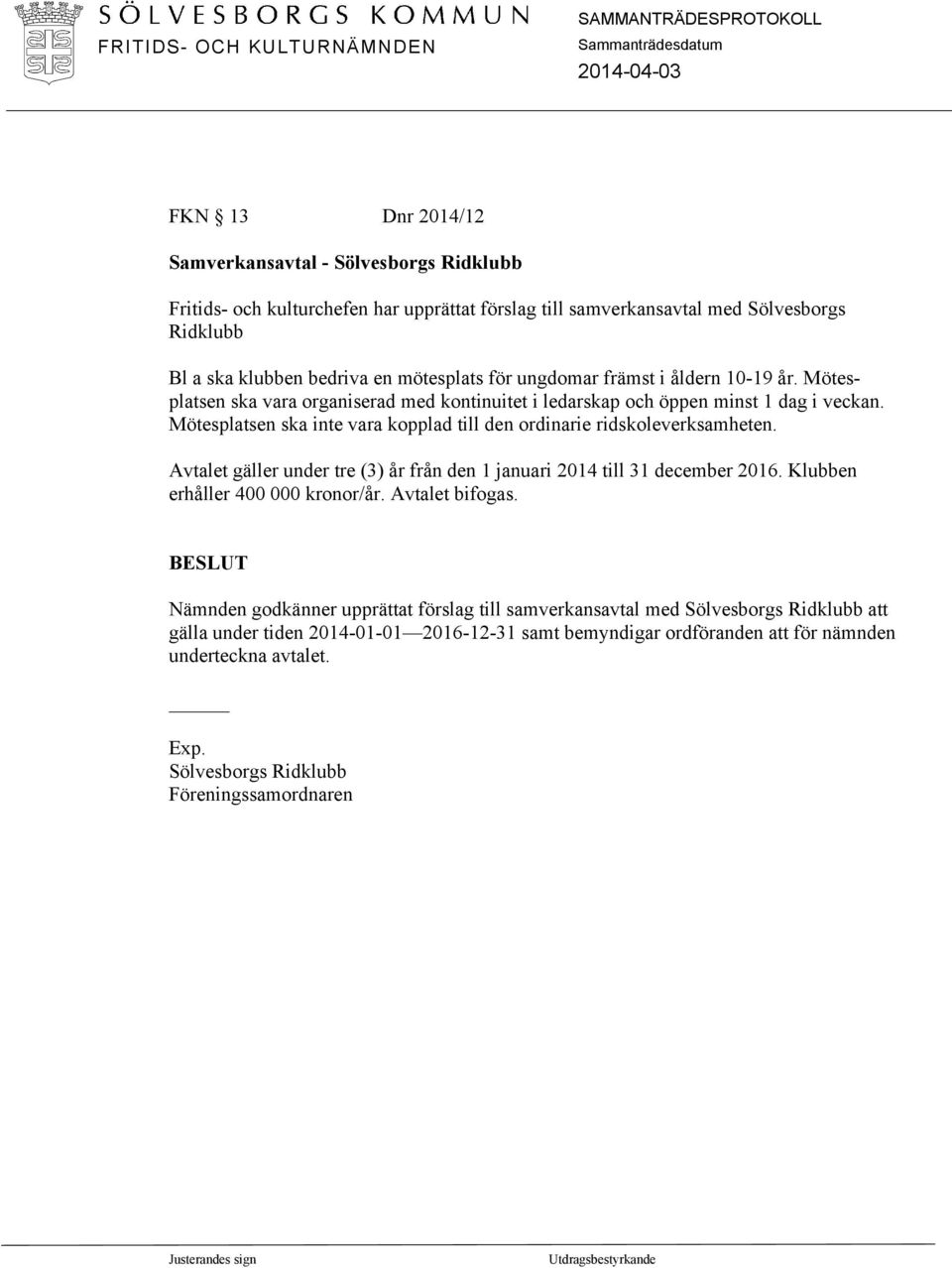 SÖLVESBORGS KOMMUN
FRITIDS- OCH KULTURNÄMNDEN

SAMMANTRÄDESPROTOKOLL
Sammanträdesdatum
2014-04-03

FKN § 13 Dnr 2014/12

Samverkansavtal - Sölvesborgs Ridklubb

Fritids- och kulturchefen har upprättat förslag till samverkansavtal med Sölvesborgs Ridklubb

Bl a ska klubben bedriva en mötesplats för ungdomar främst i åldern 10-19 år. Mötesplatsen ska vara organiserad med kontinuitet i ledarskap och öppen minst 1 dag i veckan. Mötesplatsen ska inte vara kopplad till den ordinarie ridskoleverksamheten.

Avtalet gäller under tre (3) år från den 1 januari 2014 till 31 december 2016. Klubben erhåller 400 000 kronor/år. Avtalet bifogas.

BESLUT

Nämnden godkänner upprättat förslag till samverkansavtal med Sölvesborgs Ridklubb att gälla under tiden 2014-01-01—2016-12-31 samt bemyndigar ordföranden att för nämnden underteckna avtalet.

Exp.
Sölvesborgs Ridklubb
Föreningssamordnaren

Justerandes sign Utdragsbestyrkande